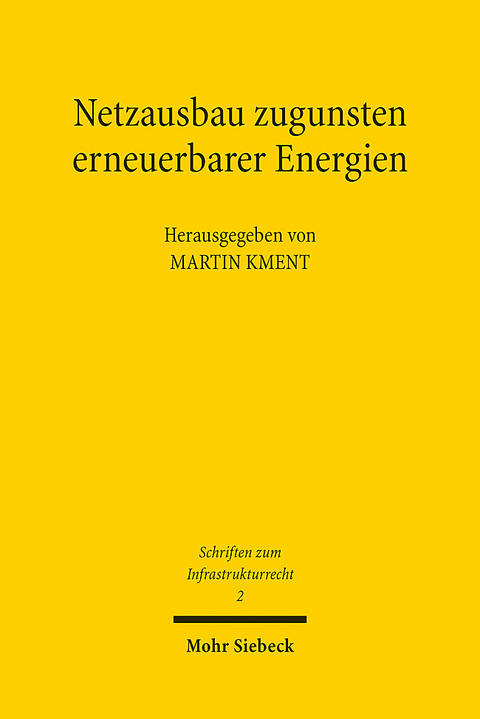 Netzausbau zugunsten erneuerbarer Energien

Herausgegeben von
MARTIN KMENT

Schriften zum
Infrastrukturrecht
2

Mohr Siebeck